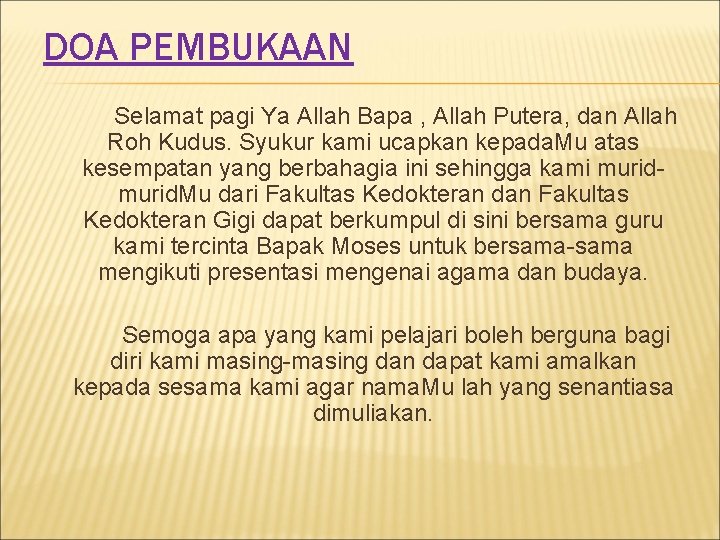 DOA PEMBUKAAN

Selamat pagi Ya Allah Bapa , Allah Putera, dan Allah Roh Kudus. Syukur kami ucapkan kepadaMu atas kesempatan yang berbahagia ini sehingga kami murid-muridMu dari Fakultas Kedokteran dan Fakultas Kedokteran Gigi dapat berkumpul di sini bersama guru kami tercinta Bapak Moses untuk bersama-sama mengikuti presentasi mengenai agama dan budaya.

Semoga apa yang kami pelajari boleh berguna bagi diri kami masing-masing dan dapat kami amalkan kepada sesama kami agar namaMu lah yang senantiasa dimuliakan.